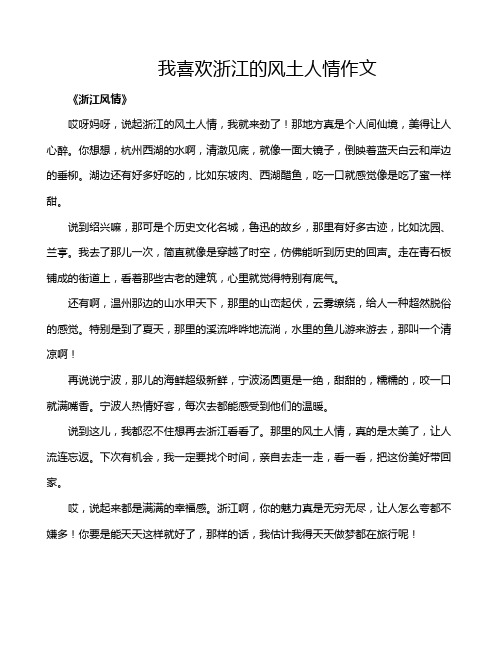 我喜欢浙江的风土人情作文

《浙江风情》

哎呀妈呀，说起浙江的风土人情，我就来劲了！那地方真是个人间仙境，美得让人心醉。你想想，杭州西湖的水啊，清澈见底，就像一面大镜子，倒映着蓝天白云和岸边的垂柳。湖边还有好多好吃的，比如东坡肉、西湖醋鱼，吃一口就感觉像是吃了蜜一样甜。

说到绍兴嘛，那可是个历史文化名城，鲁迅的故乡，那里有好多古迹，比如沈园、兰亭。我去了那儿一次，简直就像是穿越了时空，仿佛能听到历史的回声。走在青石板铺成的街道上，看着那些古老的建筑，心里就觉得特别有底气。

还有啊，温州那边的山水甲天下，那里的山峦起伏，云雾缭绕，给人一种超然脱俗的感觉。特别是到了夏天，那里的溪流哗哗地流淌，水里的鱼儿游来游去，那叫一个清凉啊！

再说说宁波，那儿的海鲜超级新鲜，宁波汤圆更是一绝，甜甜的，糯糯的，咬一口就满嘴香。宁波人热情好客，每次去都能感受到他们的温暖。

说到这儿，我都忍不住想再去浙江看看了。那里的风土人情，真的是太美了，让人流连忘返。下次有机会，我一定要找个时间，亲自去走一走，看一看，把这份美好带回家。

哎，说起来都是满满的幸福感。浙江啊，你的魅力真是无穷无尽，让人怎么夸都不嫌多！你要是能天天这样就好了，那样的话，我估计我得天天做梦都在旅行呢！